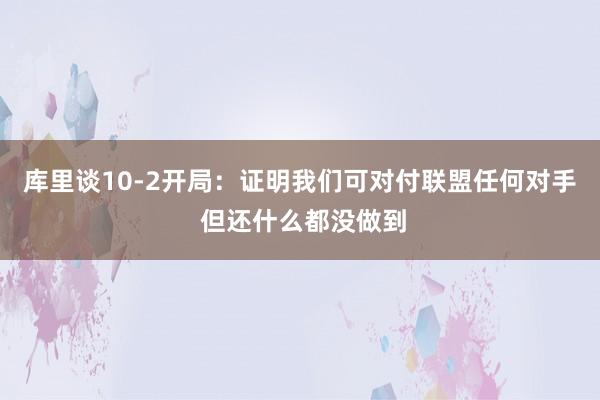 库里谈10-2开局：证明我们可对付联盟任何对手 但还什么都没做到